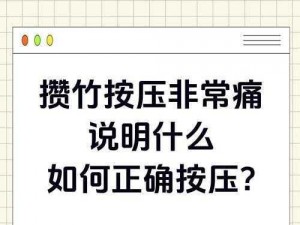 攒竹按压非常痛
说明什么
如何正确按压?